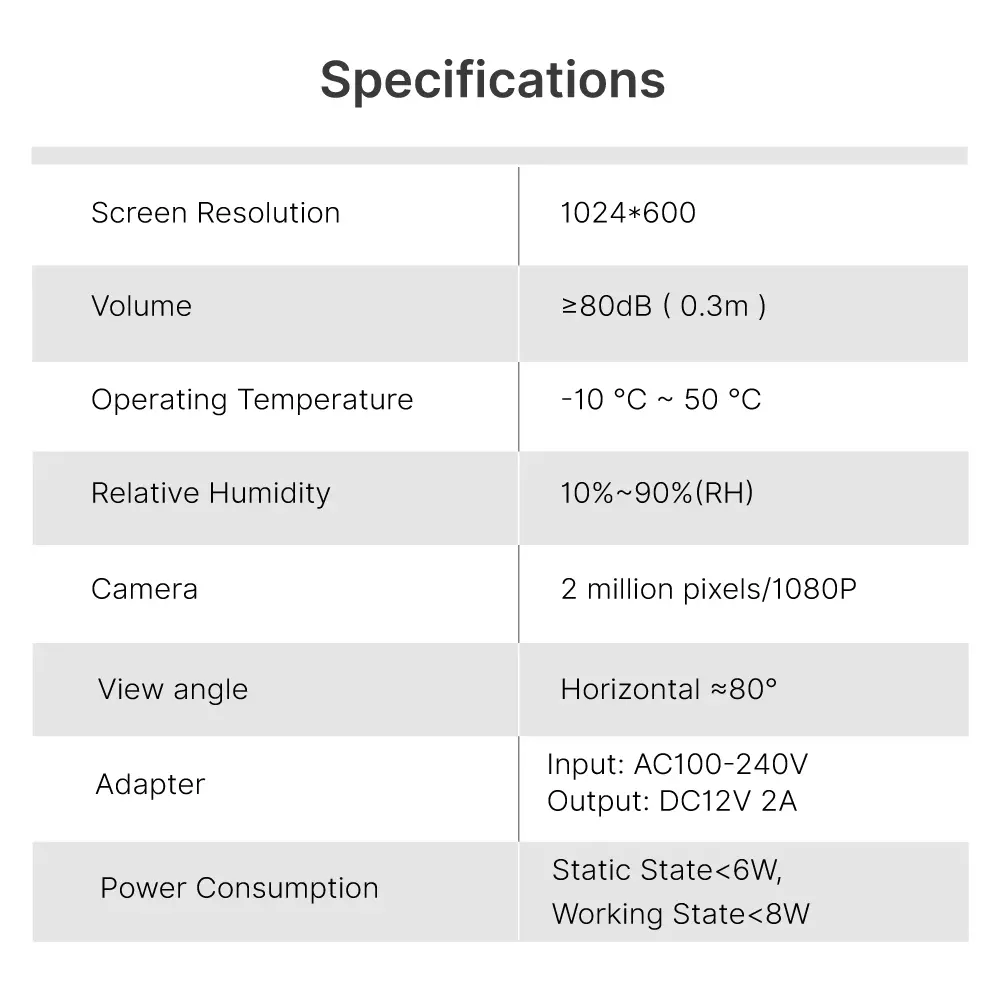 Specifications

| | |
|---|---|
| Screen Resolution | 1024*600 |
| Volume | ≥80dB ( 0.3m ) |
| Operating Temperature | -10 °C ~ 50 °C |
| Relative Humidity | 10%~90%(RH) |
| Camera | 2 million pixels/1080P |
| View angle | Horizontal ≈80° |
| Adapter | Input: AC100-240V Output: DC12V 2A |
| Power Consumption | Static State<6W, Working State<8W |